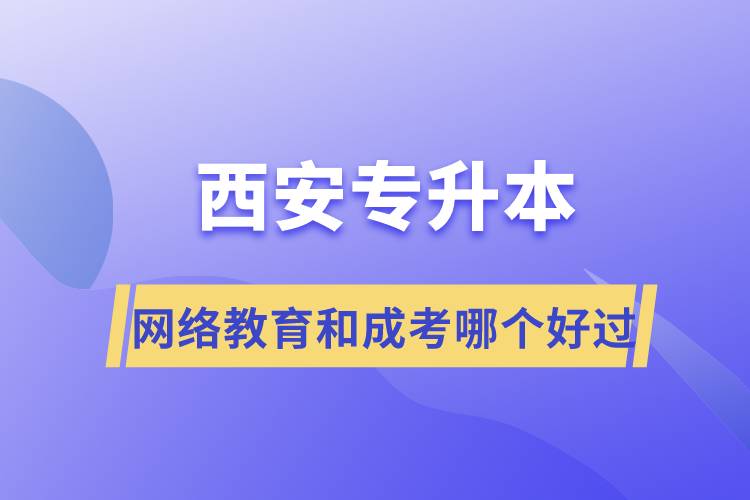 西安专升本

网络教育和成考哪个好过